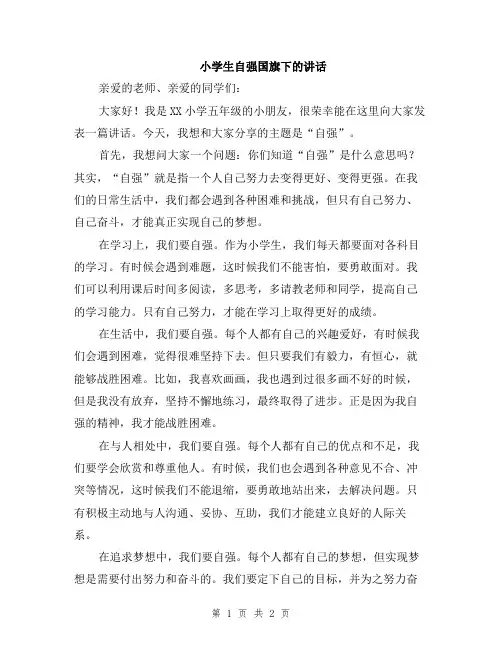 小学生自强国旗下的讲话

亲爱的老师、亲爱的同学们：

大家好！我是XX小学五年级的小朋友，很荣幸能在这里向大家发表一篇讲话。今天，我想和大家分享的主题是“自强”。

首先，我想问大家一个问题：你们知道“自强”是什么意思吗？其实，“自强”就是指一个人自己努力去变得更好、变得更强。在我们的日常生活中，我们都会遇到各种困难和挑战，但只有自己努力、自己奋斗，才能真正实现自己的梦想。

在学习上，我们要自强。作为小学生，我们每天都要面对各科目的学习。有时候会遇到难题，这时候我们不能害怕，要勇敢面对。我们可以利用课后时间多阅读，多思考，多请教老师和同学，提高自己的学习能力。只有自己努力，才能在学习上取得更好的成绩。

在生活中，我们要自强。每个人都有自己的兴趣爱好，有时候我们会遇到困难，觉得很难坚持下去。但只要我们有毅力，有恒心，就能够战胜困难。比如，我喜欢画画，我也遇到过很多画不好的时候，但是我没有放弃，坚持不懈地练习，最终取得了进步。正是因为我自强的精神，我才能战胜困难。

在与人相处中，我们要自强。每个人都有自己的优点和不足，我们要学会欣赏和尊重他人。有时候，我们也会遇到各种意见不合、冲突等情况，这时候我们不能退缩，要勇敢地站出来，去解决问题。只有积极主动地与人沟通、妥协、互助，我们才能建立良好的人际关系。

在追求梦想中，我们要自强。每个人都有自己的梦想，但实现梦想是需要付出努力和奋斗的。我们要定下自己的目标，并为之努力奋

第 1 页 共 2 页